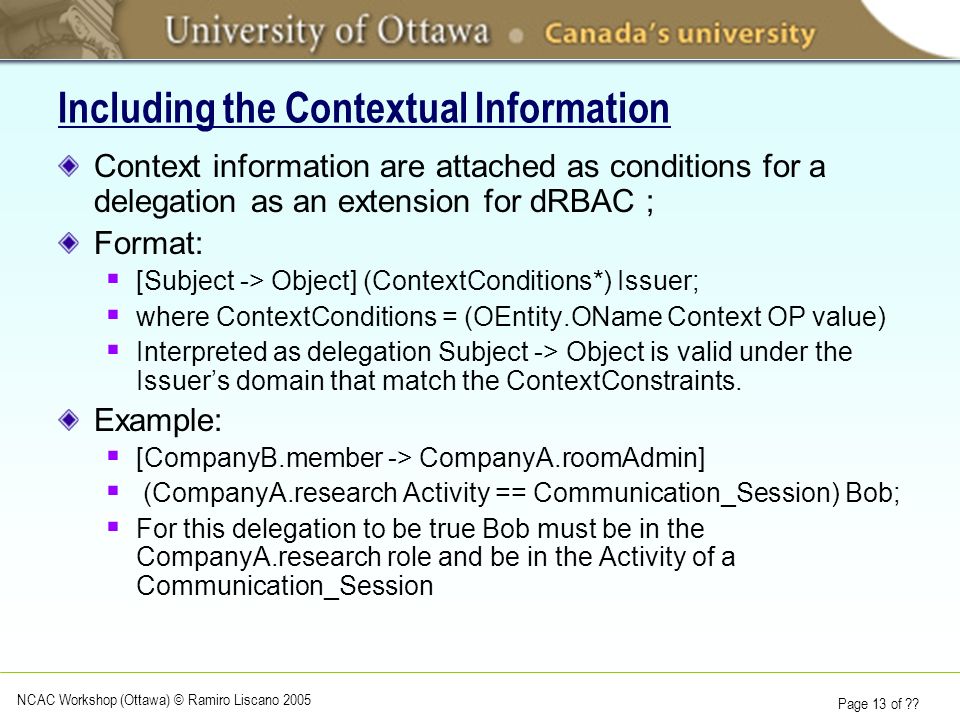 University of Ottawa • Canada's university

Including the Contextual Information

Context information are attached as conditions for a delegation as an extension for dRBAC ;

Format:

[Subject -> Object] (ContextConditions*) Issuer;

where ContextConditions = (OEntity.OName Context OP value)

Interpreted as delegation Subject -> Object is valid under the Issuer's domain that match the ContextConstraints.

Example:

[CompanyB.member -> CompanyA.roomAdmin]

(CompanyA.research Activity == Communication_Session) Bob;

For this delegation to be true Bob must be in the CompanyA.research role and be in the Activity of a Communication_Session

NCAC Workshop (Ottawa) © Ramiro Liscano 2005

Page 13 of ??